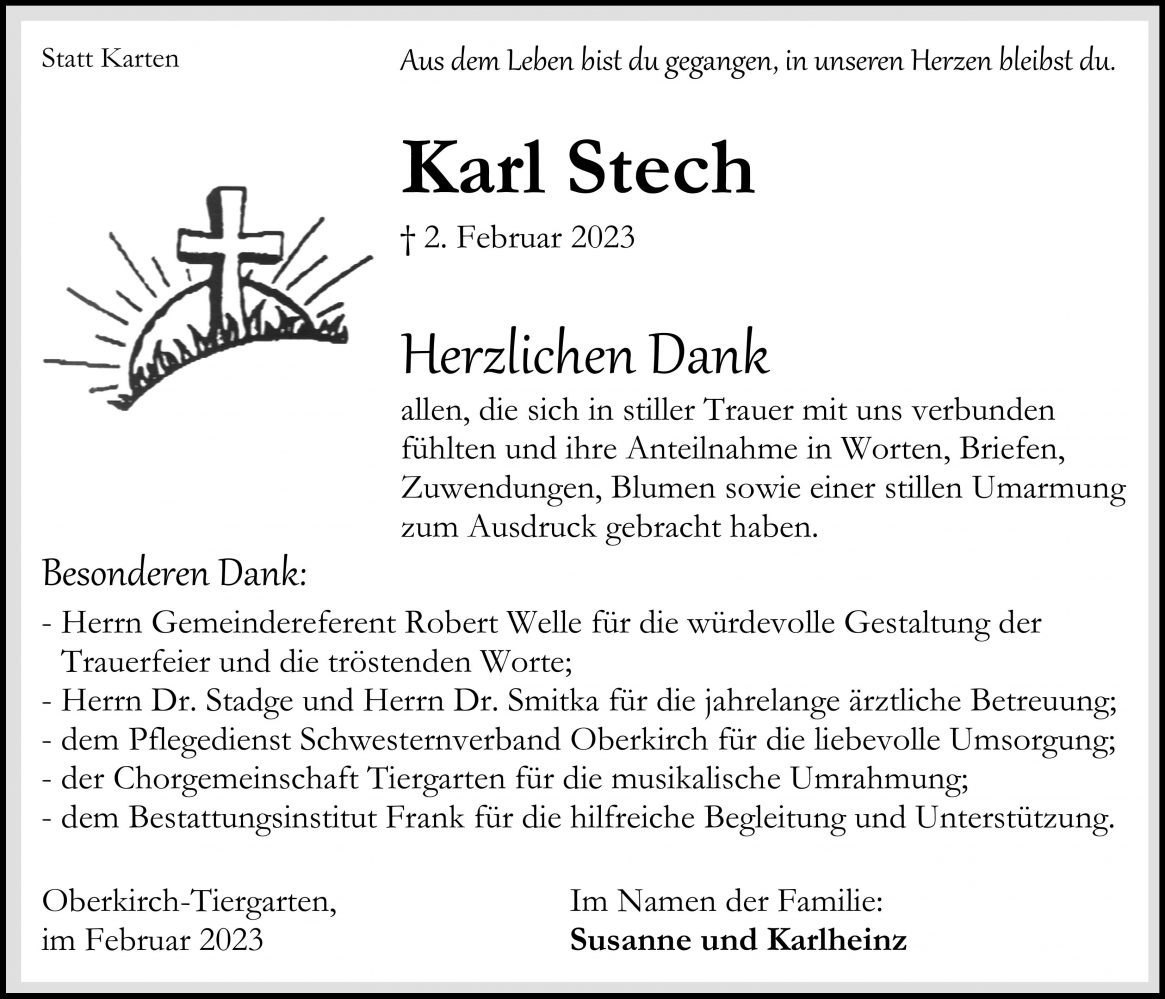 Statt Karten

Aus dem Leben bist du gegangen, in unseren Herzen bleibst du.

Karl Stech

† 2. Februar 2023

Herzlichen Dank

allen, die sich in stiller Trauer mit uns verbunden fühlten und ihre Anteilnahme in Worten, Briefen, Zuwendungen, Blumen sowie einer stillen Umarmung zum Ausdruck gebracht haben.

Besonderen Dank:

- Herrn Gemeindereferent Robert Welle für die würdevolle Gestaltung der Trauerfeier und die tröstenden Worte;
- Herrn Dr. Stadge und Herrn Dr. Smitka für die jahrelange ärztliche Betreuung;
- dem Pflegedienst Schwesternverband Oberkirch für die liebevolle Umsorgung;
- der Chorgemeinschaft Tiergarten für die musikalische Umrahmung;
- dem Bestattungsinstitut Frank für die hilfreiche Begleitung und Unterstützung.

Oberkirch-Tiergarten, im Februar 2023

Im Namen der Familie:
Susanne und Karlheinz